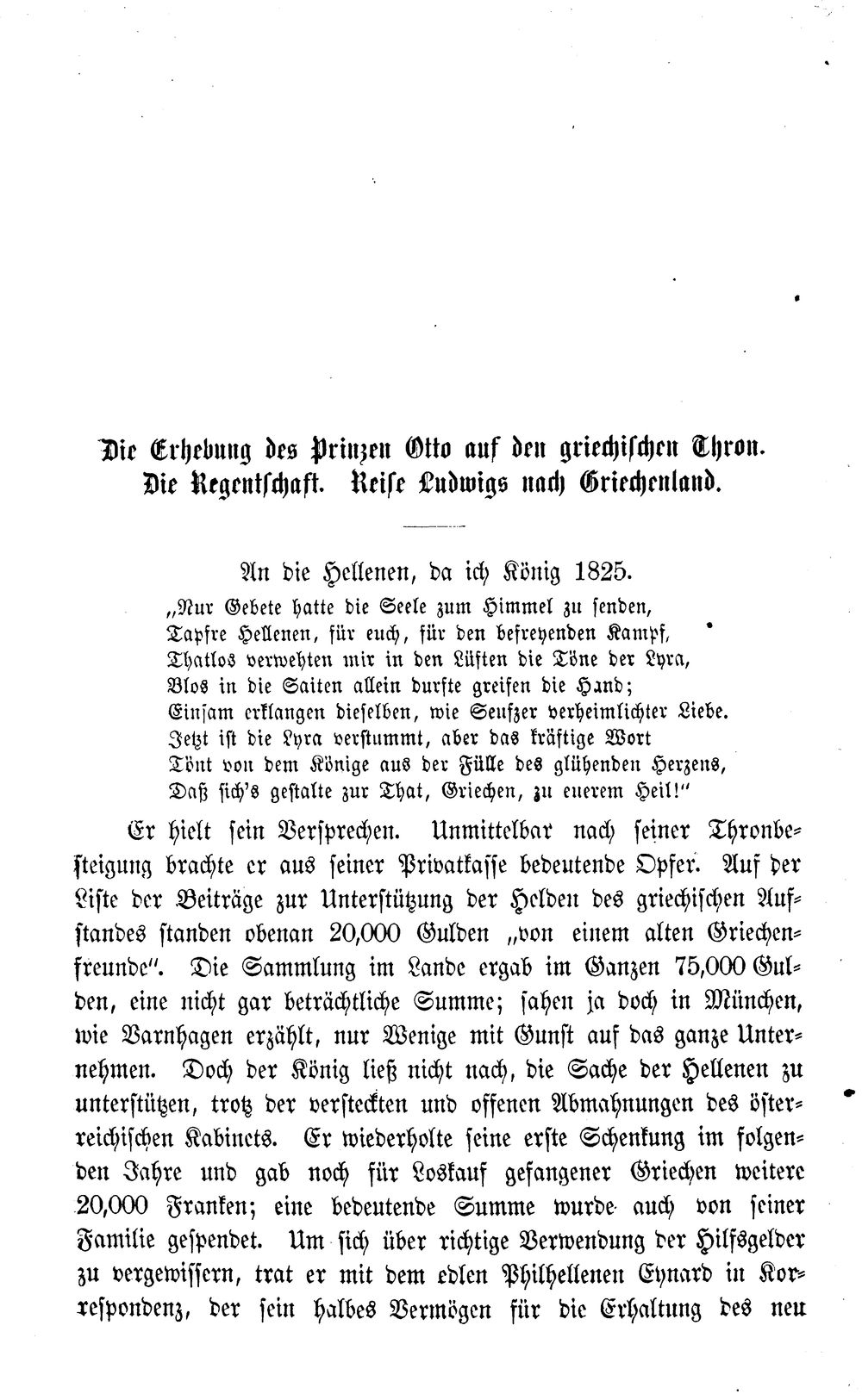 Die Erhebung des Prinzen Otto auf den griechischen Thron. Die Regentschaft. Reise Ludwigs nach Griechenland.

An die Hellenen, da ich König 1825.
„Nur Gebete hatte die Seele zum Himmel zu senden,
Tapfre Hellenen, für euch, für den befreyenden Kampf,
Thatlos verwehten mir in den Lüften die Töne der Lyra,
Blos in die Saiten allein durfte greifen die Hand;
Einsam erklangen dieselben, wie Seufzer verheimlichter Liebe.
Jetzt ist die Lyra verstummt, aber das kräftige Wort
Tönt von dem Könige aus der Fülle des glühenden Herzens,
Daß sich's gestalte zur That, Griechen, zu euerem Heil!"

Er hielt sein Versprechen. Unmittelbar nach seiner Thronbesteigung brachte er aus seiner Privatkasse bedeutende Opfer. Auf der Liste der Beiträge zur Unterstützung der Helden des griechischen Aufstandes standen obenan 20,000 Gulden „von einem alten Griechenfreunde". Die Sammlung im Lande ergab im Ganzen 75,000 Gulden, eine nicht gar beträchtliche Summe; sahen ja doch in München, wie Varnhagen erzählt, nur Wenige mit Gunst auf das ganze Unternehmen. Doch der König ließ nicht nach, die Sache der Hellenen zu unterstützen, trotz der versteckten und offenen Abmahnungen des österreichischen Kabinets. Er wiederholte seine erste Schenkung im folgenden Jahre und gab noch für Loskauf gefangener Griechen weitere 20,000 Franken; eine bedeutende Summe wurde auch von seiner Familie gespendet. Um sich über richtige Verwendung der Hilfsgelder zu vergewissern, trat er mit dem edlen Philhellenen Eynard in Korrespondenz, der sein halbes Vermögen für die Erhaltung des neu